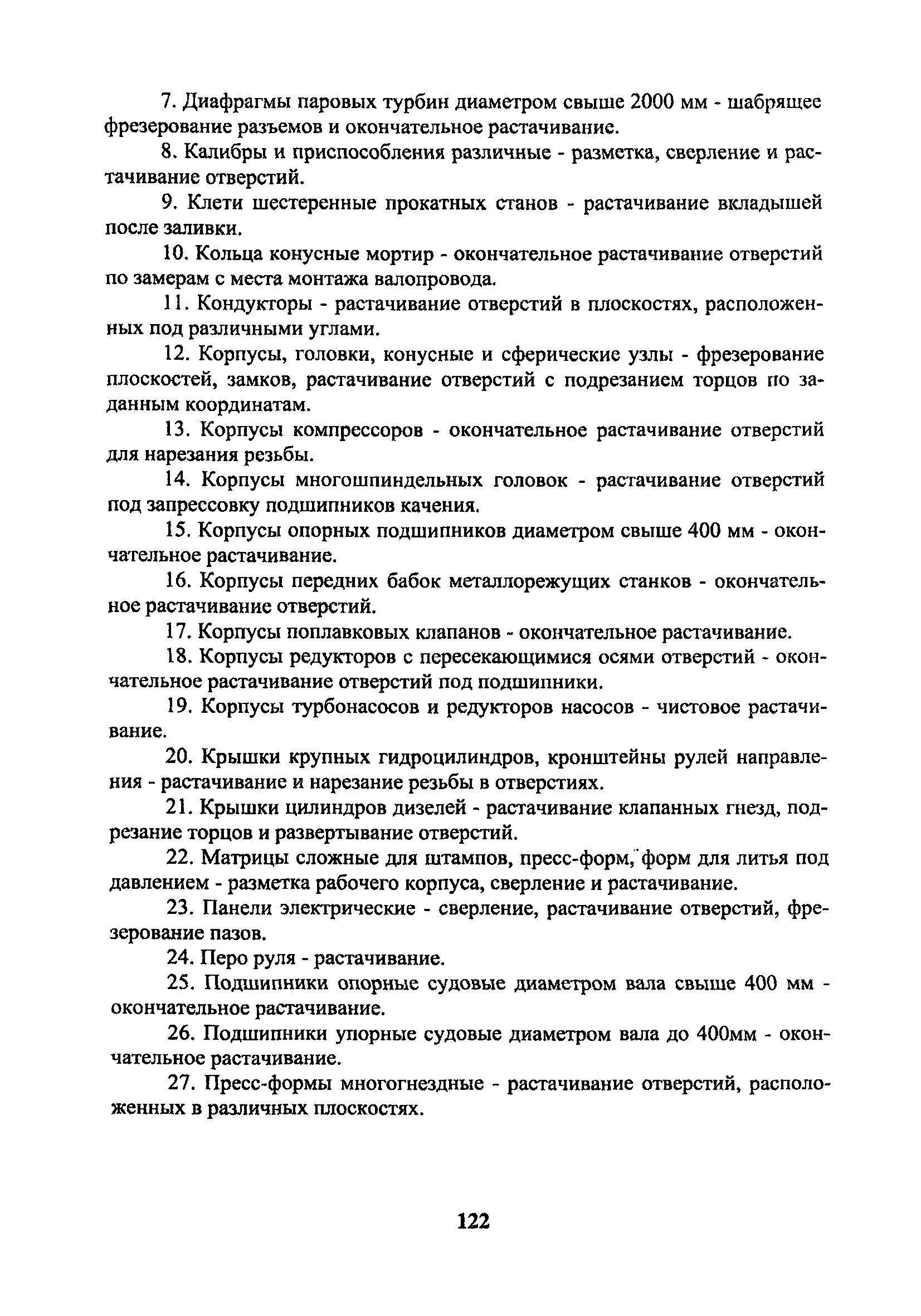 7. Диафрагмы паровых турбин диаметром свыше 2000 мм - шабрящее фрезерование разъемов и окончательное растачивание.

8. Калибры и приспособления различные - разметка, сверление и растачивание отверстий.

9. Клети шестеренные прокатных станов - растачивание вкладышей после заливки.

10. Кольца конусные мортир - окончательное растачивание отверстий по замерам с места монтажа валопровода.

11. Кондукторы - растачивание отверстий в плоскостях, расположенных под различными углами.

12. Корпусы, головки, конусные и сферические узлы - фрезерование плоскостей, замков, растачивание отверстий с подрезанием торцов по заданным координатам.

13. Корпусы компрессоров - окончательное растачивание отверстий для нарезания резьбы.

14. Корпусы многошпиндельных головок - растачивание отверстий под запрессовку подшипников качения.

15. Корпусы опорных подшипников диаметром свыше 400 мм - окончательное растачивание.

16. Корпусы передних бабок металлорежущих станков - окончательное растачивание отверстий.

17. Корпусы поплавковых клапанов - окончательное растачивание.

18. Корпусы редукторов с пересекающимися осями отверстий - окончательное растачивание отверстий под подшипники.

19. Корпусы турбонасосов и редукторов насосов - чистовое растачивание.

20. Крышки крупных гидроцилиндров, кронштейны рулей направления - растачивание и нарезание резьбы в отверстиях.

21. Крышки цилиндров дизелей - растачивание клапанных гнезд, подрезание торцов и развертывание отверстий.

22. Матрицы сложные для штампов, пресс-форм, форм для литья под давлением - разметка рабочего корпуса, сверление и растачивание.

23. Панели электрические - сверление, растачивание отверстий, фрезерование пазов.

24. Перо руля - растачивание.

25. Подшипники опорные судовые диаметром вала свыше 400 мм - окончательное растачивание.

26. Подшипники упорные судовые диаметром вала до 400мм - окончательное растачивание.

27. Пресс-формы многогнездные - растачивание отверстий, расположенных в различных плоскостях.

122